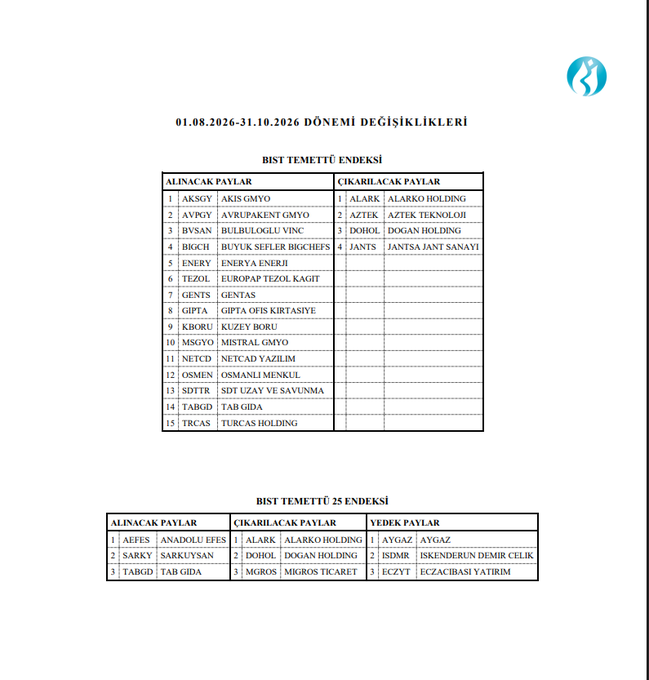 01.08.2026-31.10.2026 DÖNEMİ DEĞİŞİKLİKLERİ

BIST TEMETTÜ ENDEKSİ

| ALINACAK PAYLAR | | | ÇIKARILACAK PAYLAR | | |
|---|---|---|---|---|---|
| 1 | AKSGY | AKIS GMYO | 1 | ALARK | ALARKO HOLDING |
| 2 | AVPGY | AVRUPAKENT GMYO | 2 | AZTEK | AZTEK TEKNOLOJI |
| 3 | BVSAN | BULBULOGLU VINC | 3 | DOHOL | DOGAN HOLDING |
| 4 | BIGCH | BUYUK SEFLER BIGCHEFS | 4 | JANTS | JANTSA JANT SANAYI |
| 5 | ENERY | ENERYA ENERJI | | | |
| 6 | TEZOL | EUROPAP TEZOL KAGIT | | | |
| 7 | GENTS | GENTAS | | | |
| 8 | GIPTA | GIPTA OFIS KIRTASIYE | | | |
| 9 | KBORU | KUZEY BORU | | | |
| 10 | MSGYO | MISTRAL GMYO | | | |
| 11 | NETCD | NETCAD YAZILIM | | | |
| 12 | OSMEN | OSMANLI MENKUL | | | |
| 13 | SDTTR | SDT UZAY VE SAVUNMA | | | |
| 14 | TABGD | TAB GIDA | | | |
| 15 | TRCAS | TURCAS HOLDING | | | |

BIST TEMETTÜ 25 ENDEKSİ

| ALINACAK PAYLAR | | | ÇIKARILACAK PAYLAR | | | YEDEK PAYLAR | | |
|---|---|---|---|---|---|---|---|---|
| 1 | AEFES | ANADOLU EFES | 1 | ALARK | ALARKO HOLDING | 1 | AYGAZ | AYGAZ |
| 2 | SARKY | SARKUYSAN | 2 | DOHOL | DOGAN HOLDING | 2 | ISDMR | ISKENDERUN DEMIR CELIK |
| 3 | TABGD | TAB GIDA | 3 | MGROS | MIGROS TICARET | 3 | ECZYT | ECZACIBASI YATIRIM |